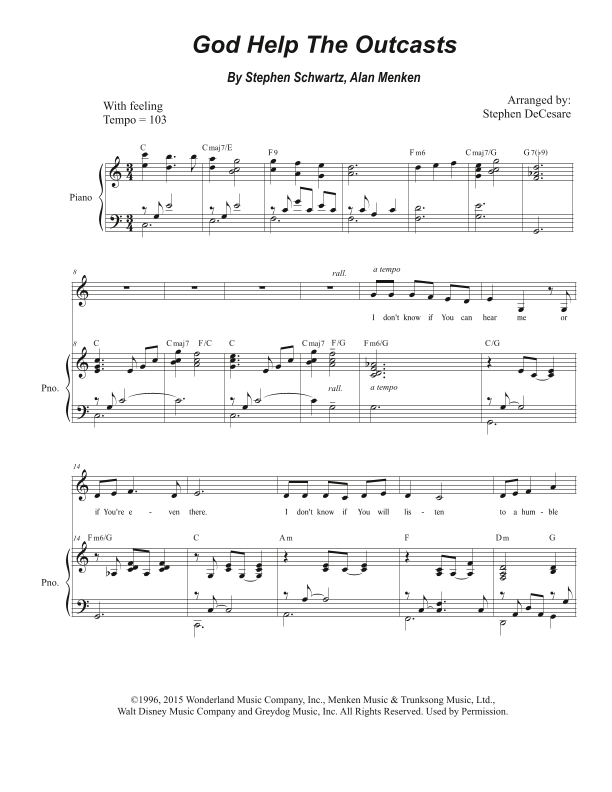 God Help The Outcasts

By Stephen Schwartz, Alan Menken

With feeling
Tempo = 103

Arranged by:
Stephen DeCesare

C
Cmaj7/E
F9
Fm6
Cmaj7/G
G7(♭9)

Piano

8

rall.
a tempo

I don't know if You can hear me or

8
C
Cmaj7
F/C
C
Cmaj7
F/G
Fm6/G
C/G

Pno.

rall.
a tempo

14

if You're e - ven there.
I don't know if You will lis - ten to a hum - ble

14
Fm6/G
C
Am
F
Dm
G

Pno.

©1996, 2015 Wonderland Music Company, Inc., Menken Music & Trunksong Music, Ltd., Walt Disney Music Company and Greydog Music, Inc. All Rights Reserved. Used by Permission.